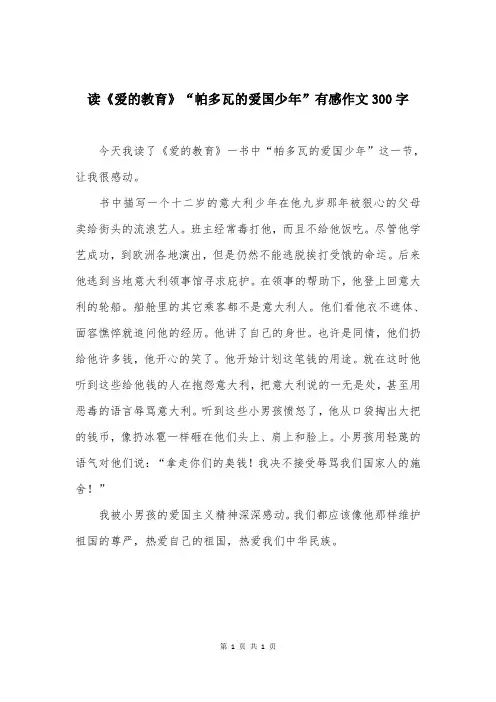 读《爱的教育》“帕多瓦的爱国少年”有感作文300字

今天我读了《爱的教育》一书中“帕多瓦的爱国少年”这一节，让我很感动。

书中描写一个十二岁的意大利少年在他九岁那年被狠心的父母卖给街头的流浪艺人。班主经常毒打他，而且不给他饭吃。尽管他学艺成功，到欧洲各地演出，但是仍然不能逃脱挨打受饿的命运。后来他逃到当地意大利领事馆寻求庇护。在领事的帮助下，他登上回意大利的轮船。船舱里的其它乘客都不是意大利人。他们看他衣不遮体、面容憔悴就追问他的经历。他讲了自己的身世。也许是同情，他们扔给他许多钱，他开心的笑了。他开始计划这笔钱的用途。就在这时他听到这些给他钱的人在抱怨意大利，把意大利说的一无是处，甚至用恶毒的语言辱骂意大利。听到这些小男孩愤怒了，他从口袋掏出大把的钱币，像扔冰雹一样砸在他们头上、肩上和脸上。小男孩用轻蔑的语气对他们说：“拿走你们的臭钱！我决不接受辱骂我们国家人的施舍！”

我被小男孩的爱国主义精神深深感动。我们都应该像他那样维护祖国的尊严，热爱自己的祖国，热爱我们中华民族。

第 1 页 共 1 页